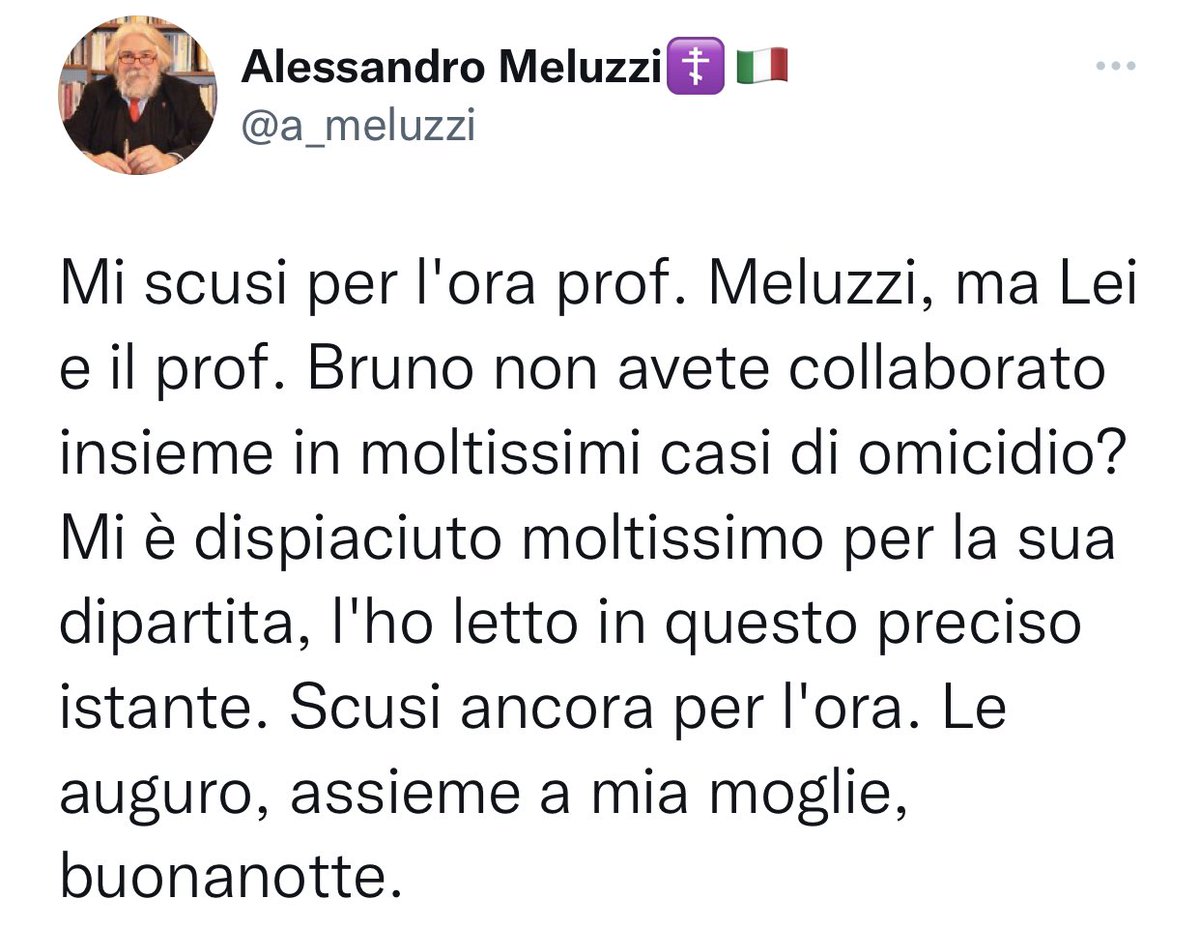 Alessandro Meluzzi☦️🇮🇹
@a_meluzzi

Mi scusi per l'ora prof. Meluzzi, ma Lei e il prof. Bruno non avete collaborato insieme in moltissimi casi di omicidio? Mi è dispiaciuto moltissimo per la sua dipartita, l'ho letto in questo preciso istante. Scusi ancora per l'ora. Le auguro, assieme a mia moglie, buonanotte.